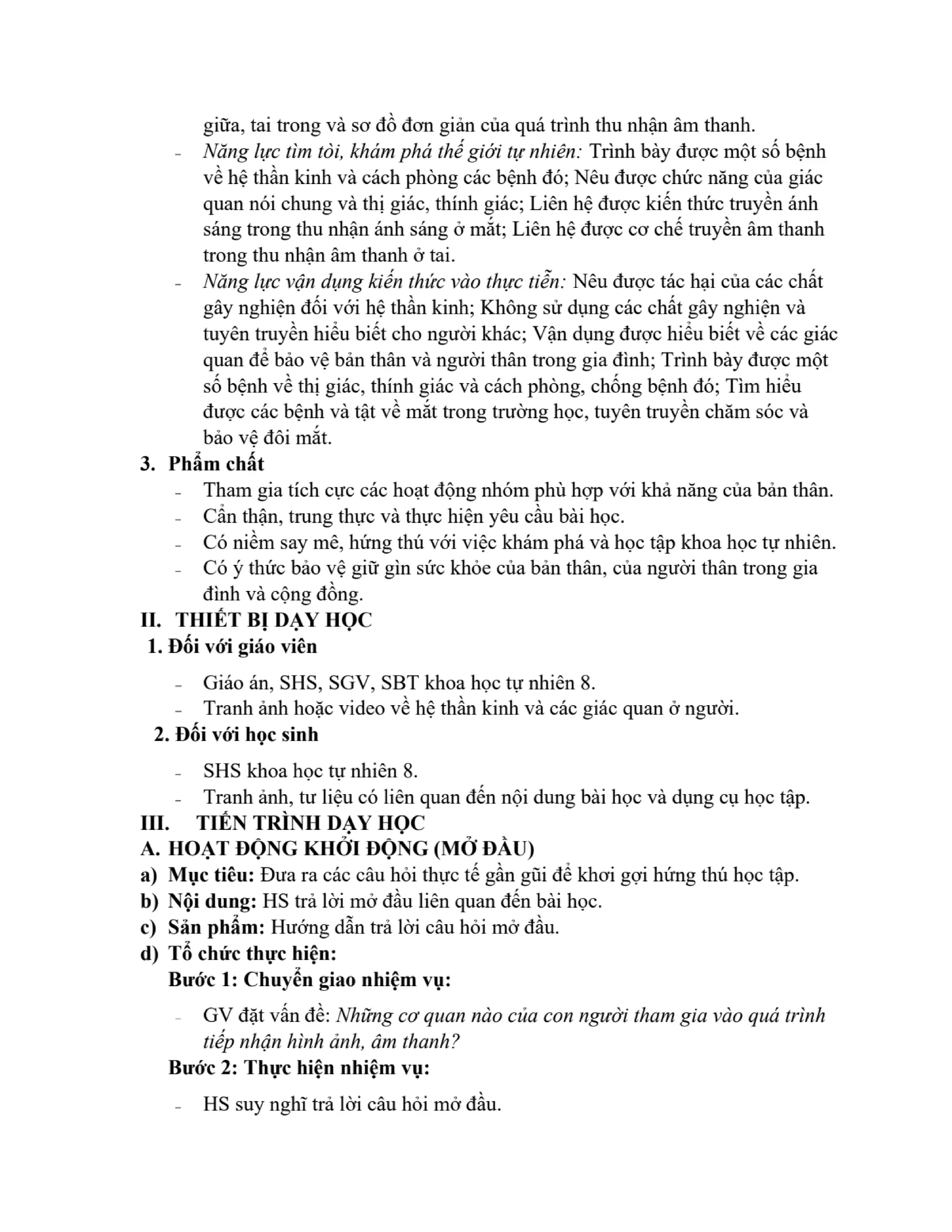 giữa, tai trong và sơ đồ đơn giản của quá trình thu nhận âm thanh.

- Năng lực tìm tòi, khám phá thế giới tự nhiên: Trình bày được một số bệnh về hệ thần kinh và cách phòng các bệnh đó; Nêu được chức năng của giác quan nói chung và thị giác, thính giác; Liên hệ được kiến thức truyền ánh sáng trong thu nhận ánh sáng ở mắt; Liên hệ được cơ chế truyền âm thanh trong thu nhận âm thanh ở tai.
- Năng lực vận dụng kiến thức vào thực tiễn: Nêu được tác hại của các chất gây nghiện đối với hệ thần kinh; Không sử dụng các chất gây nghiện và tuyên truyền hiểu biết cho người khác; Vận dụng được hiểu biết về các giác quan để bảo vệ bản thân và người thân trong gia đình; Trình bày được một số bệnh về thị giác, thính giác và cách phòng, chống bệnh đó; Tìm hiểu được các bệnh và tật về mắt trong trường học, tuyên truyền chăm sóc và bảo vệ đôi mắt.

3. Phẩm chất
- Tham gia tích cực các hoạt động nhóm phù hợp với khả năng của bản thân.
- Cẩn thận, trung thực và thực hiện yêu cầu bài học.
- Có niềm say mê, hứng thú với việc khám phá và học tập khoa học tự nhiên.
- Có ý thức bảo vệ giữ gìn sức khỏe của bản thân, của người thân trong gia đình và cộng đồng.

II. THIẾT BỊ DẠY HỌC
1. Đối với giáo viên
- Giáo án, SHS, SGV, SBT khoa học tự nhiên 8.
- Tranh ảnh hoặc video về hệ thần kinh và các giác quan ở người.

2. Đối với học sinh
- SHS khoa học tự nhiên 8.
- Tranh ảnh, tư liệu có liên quan đến nội dung bài học và dụng cụ học tập.

III. TIẾN TRÌNH DẠY HỌC
A. HOẠT ĐỘNG KHỞI ĐỘNG (MỞ ĐẦU)
a) Mục tiêu: Đưa ra các câu hỏi thực tế gần gũi để khơi gợi hứng thú học tập.
b) Nội dung: HS trả lời mở đầu liên quan đến bài học.
c) Sản phẩm: Hướng dẫn trả lời câu hỏi mở đầu.
d) Tổ chức thực hiện:
Bước 1: Chuyển giao nhiệm vụ:
- GV đặt vấn đề: Những cơ quan nào của con người tham gia vào quá trình tiếp nhận hình ảnh, âm thanh?

Bước 2: Thực hiện nhiệm vụ:
- HS suy nghĩ trả lời câu hỏi mở đầu.